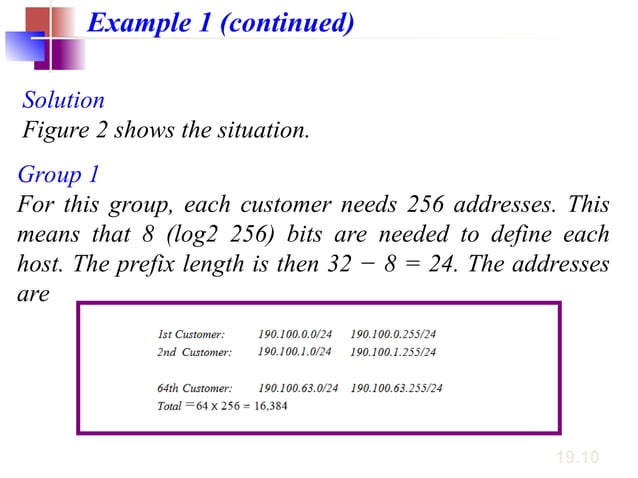 Example 1 (continued)

Solution
Figure 2 shows the situation.

Group 1
For this group, each customer needs 256 addresses. This means that 8 (log2 256) bits are needed to define each host. The prefix length is then 32 − 8 = 24. The addresses are

| | | |
|---|---|---|
| 1st Customer: | 190.100.0.0/24 | 190.100.0.255/24 |
| 2nd Customer: | 190.100.1.0/24 | 190.100.1.255/24 |
| 64th Customer: | 190.100.63.0/24 | 190.100.63.255/24 |

Total = 64 x 256 = 16,384

19.10